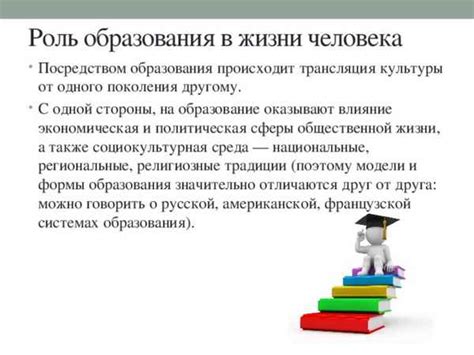 Роль образования в жизни человека

• Посредством образования происходит трансляция культуры от одного поколения другому.

• С одной стороны, на образование оказывают влияние экономическая и политическая сферы общественной жизни, а также социокультурная среда — национальные, региональные, религиозные традиции (поэтому модели и формы образования значительно отличаются друг от друга: можно говорить о русской, американской, французской системах образования).